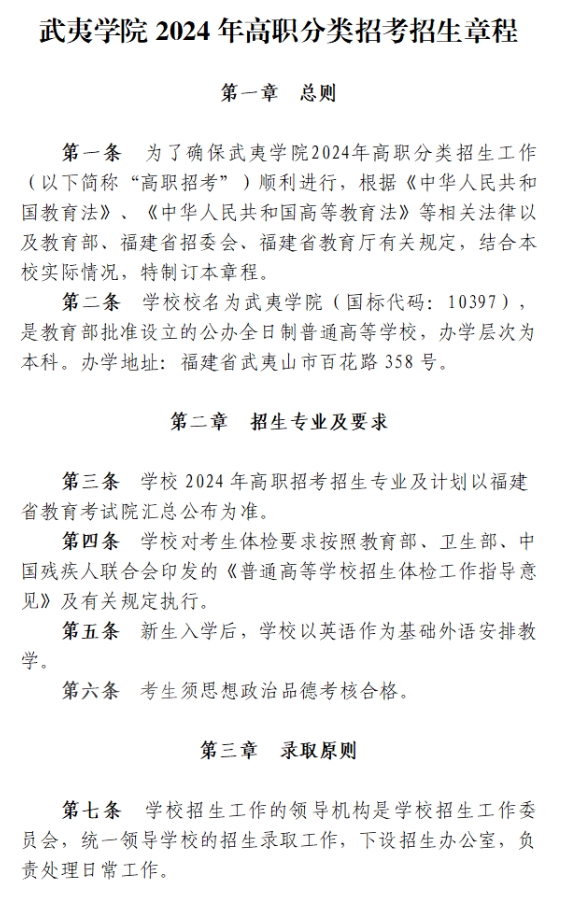 武夷学院 2024 年高职分类招考招生章程

第一章 总则

第一条 为了确保武夷学院2024年高职分类招生工作（以下简称“高职招考”）顺利进行，根据《中华人民共和国教育法》、《中华人民共和国高等教育法》等相关法律以及教育部、福建省招委会、福建省教育厅有关规定，结合本校实际情况，特制订本章程。

第二条 学校校名为武夷学院（国标代码：10397），是教育部批准设立的公办全日制普通高等学校，办学层次为本科。办学地址：福建省武夷山市百花路 358 号。

第二章 招生专业及要求

第三条 学校 2024 年高职招考招生专业及计划以福建省教育考试院汇总公布为准。

第四条 学校对考生体检要求按照教育部、卫生部、中国残疾人联合会印发的《普通高等学校招生体检工作指导意见》及有关规定执行。

第五条 新生入学后，学校以英语作为基础外语安排教学。

第六条 考生须思想政治品德考核合格。

第三章 录取原则

第七条 学校招生工作的领导机构是学校招生工作委员会，统一领导学校的招生录取工作，下设招生办公室，负责处理日常工作。